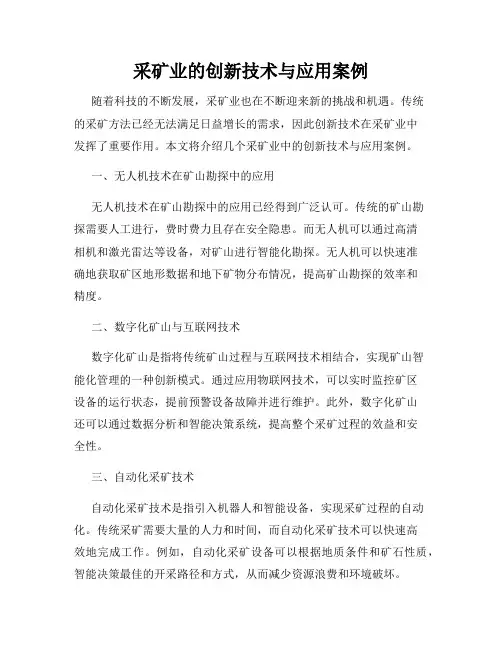 采矿业的创新技术与应用案例

随着科技的不断发展，采矿业也在不断迎来新的挑战和机遇。传统的采矿方法已经无法满足日益增长的需求，因此创新技术在采矿业中发挥了重要作用。本文将介绍几个采矿业中的创新技术与应用案例。

一、无人机技术在矿山勘探中的应用

无人机技术在矿山勘探中的应用已经得到广泛认可。传统的矿山勘探需要人工进行，费时费力且存在安全隐患。而无人机可以通过高清相机和激光雷达等设备，对矿山进行智能化勘探。无人机可以快速准确地获取矿区地形数据和地下矿物分布情况，提高矿山勘探的效率和精度。

二、数字化矿山与互联网技术

数字化矿山是指将传统矿山过程与互联网技术相结合，实现矿山智能化管理的一种创新模式。通过应用物联网技术，可以实时监控矿区设备的运行状态，提前预警设备故障并进行维护。此外，数字化矿山还可以通过数据分析和智能决策系统，提高整个采矿过程的效益和安全性。

三、自动化采矿技术

自动化采矿技术是指引入机器人和智能设备，实现采矿过程的自动化。传统采矿需要大量的人力和时间，而自动化采矿技术可以快速高效地完成工作。例如，自动化采矿设备可以根据地质条件和矿石性质，智能决策最佳的开采路径和方式，从而减少资源浪费和环境破坏。